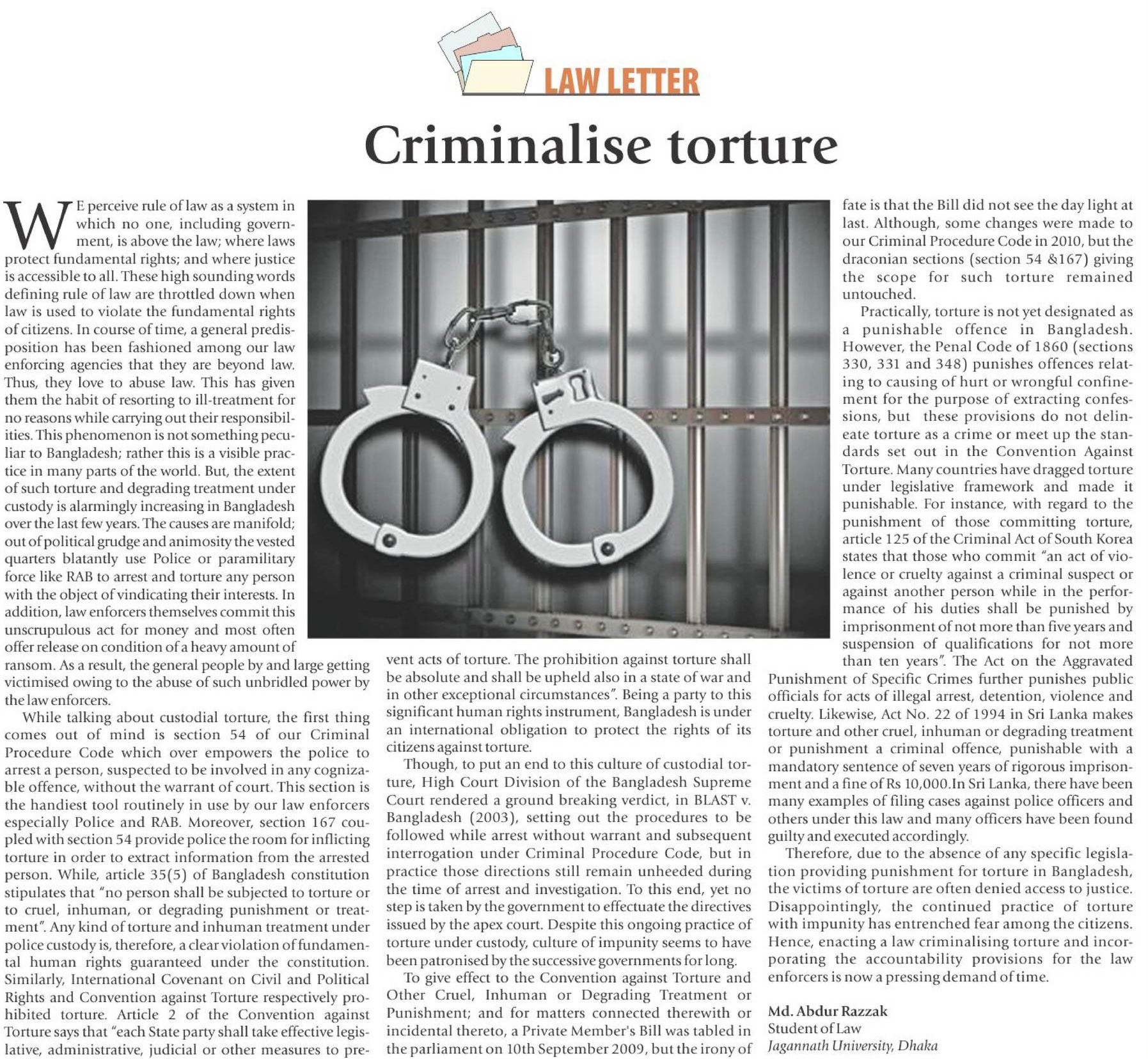 LAW LETTER

Criminalise torture

WE perceive rule of law as a system in which no one, including government, is above the law; where laws protect fundamental rights; and where justice is accessible to all. These high sounding words defining rule of law are throttled down when law is used to violate the fundamental rights of citizens. In course of time, a general predisposition has been fashioned among our law enforcing agencies that they are beyond law. Thus, they love to abuse law. This has given them the habit of resorting to ill-treatment for no reasons while carrying out their responsibilities. This phenomenon is not something peculiar to Bangladesh; rather this is a visible practice in many parts of the world. But, the extent of such torture and degrading treatment under custody is alarmingly increasing in Bangladesh over the last few years. The causes are manifold; out of political grudge and animosity the vested quarters blatantly use Police or paramilitary force like RAB to arrest and torture any person with the object of vindicating their interests. In addition, law enforcers themselves commit this unscrupulous act for money and most often offer release on condition of a heavy amount of ransom. As a result, the general people by and large getting victimised owing to the abuse of such unbridled power by the law enforcers.

While talking about custodial torture, the first thing comes out of mind is section 54 of our Criminal Procedure Code which over empowers the police to arrest a person, suspected to be involved in any cognizable offence, without the warrant of court. This section is the handiest tool routinely in use by our law enforcers especially Police and RAB. Moreover, section 167 coupled with section 54 provide police the room for inflicting torture in order to extract information from the arrested person. While, article 35(5) of Bangladesh constitution stipulates that "no person shall be subjected to torture or to cruel, inhuman, or degrading punishment or treatment". Any kind of torture and inhuman treatment under police custody is, therefore, a clear violation of fundamental human rights guaranteed under the constitution. Similarly, International Covenant on Civil and Political Rights and Convention against Torture respectively prohibited torture. Article 2 of the Convention against Torture says that "each State party shall take effective legislative, administrative, judicial or other measures to prevent acts of torture. The prohibition against torture shall be absolute and shall be upheld also in a state of war and in other exceptional circumstances". Being a party to this significant human rights instrument, Bangladesh is under an international obligation to protect the rights of its citizens against torture.

Though, to put an end to this culture of custodial torture, High Court Division of the Bangladesh Supreme Court rendered a ground breaking verdict, in BLAST v. Bangladesh (2003), setting out the procedures to be followed while arrest without warrant and subsequent interrogation under Criminal Procedure Code, but in practice those directions still remain unheeded during the time of arrest and investigation. To this end, yet no step is taken by the government to effectuate the directives issued by the apex court. Despite this ongoing practice of torture under custody, culture of impunity seems to have been patronised by the successive governments for long.

To give effect to the Convention against Torture and Other Cruel, Inhuman or Degrading Treatment or Punishment; and for matters connected therewith or incidental thereto, a Private Member's Bill was tabled in the parliament on 10th September 2009, but the irony of fate is that the Bill did not see the day light at last. Although, some changes were made to our Criminal Procedure Code in 2010, but the draconian sections (section 54 &167) giving the scope for such torture remained untouched.

Practically, torture is not yet designated as a punishable offence in Bangladesh. However, the Penal Code of 1860 (sections 330, 331 and 348) punishes offences relating to causing of hurt or wrongful confinement for the purpose of extracting confessions, but these provisions do not delineate torture as a crime or meet up the standards set out in the Convention Against Torture. Many countries have dragged torture under legislative framework and made it punishable. For instance, with regard to the punishment of those committing torture, article 125 of the Criminal Act of South Korea states that those who commit "an act of violence or cruelty against a criminal suspect or against another person while in the performance of his duties shall be punished by imprisonment of not more than five years and suspension of qualifications for not more than ten years". The Act on the Aggravated Punishment of Specific Crimes further punishes public officials for acts of illegal arrest, detention, violence and cruelty. Likewise, Act No. 22 of 1994 in Sri Lanka makes torture and other cruel, inhuman or degrading treatment or punishment a criminal offence, punishable with a mandatory sentence of seven years of rigorous imprisonment and a fine of Rs 10,000.In Sri Lanka, there have been many examples of filing cases against police officers and others under this law and many officers have been found guilty and executed accordingly.

Therefore, due to the absence of any specific legislation providing punishment for torture in Bangladesh, the victims of torture are often denied access to justice. Disappointingly, the continued practice of torture with impunity has entrenched fear among the citizens. Hence, enacting a law criminalising torture and incorporating the accountability provisions for the law enforcers is now a pressing demand of time.

Md. Abdur Razzak
Student of Law
Jagannath University, Dhaka